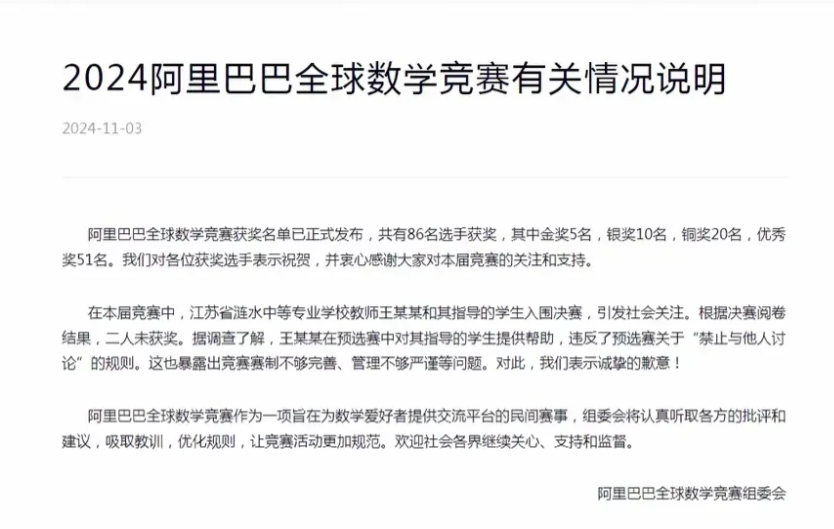 2024阿里巴巴全球数学竞赛有关情况说明

2024-11-03

阿里巴巴全球数学竞赛获奖名单已正式发布，共有86名选手获奖，其中金奖5名，银奖10名，铜奖20名，优秀奖51名。我们对各位获奖选手表示祝贺，并衷心感谢大家对本届竞赛的关注和支持。

在本届竞赛中，江苏省涟水中等专业学校教师王某某和其指导的学生入围决赛，引发社会关注。根据决赛阅卷结果，二人未获奖。据调查了解，王某某在预选赛中对其指导的学生提供帮助，违反了预选赛关于“禁止与他人讨论”的规则。这也暴露出竞赛赛制不够完善、管理不够严谨等问题。对此，我们表示诚挚的歉意！

阿里巴巴全球数学竞赛作为一项旨在为数学爱好者提供交流平台的民间赛事，组委会将认真听取各方的批评和建议，吸取教训，优化规则，让竞赛活动更加规范。欢迎社会各界继续关心、支持和监督。

阿里巴巴全球数学竞赛组委会